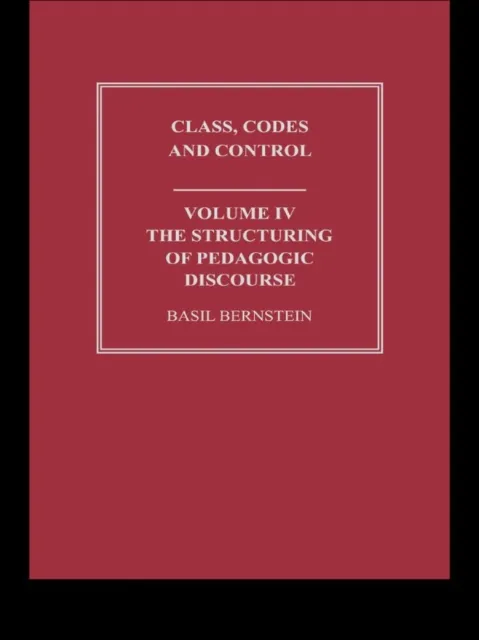 CLASS, CODES AND CONTROL

VOLUME IV
THE STRUCTURING OF PEDAGOGIC DISCOURSE

BASIL BERNSTEIN